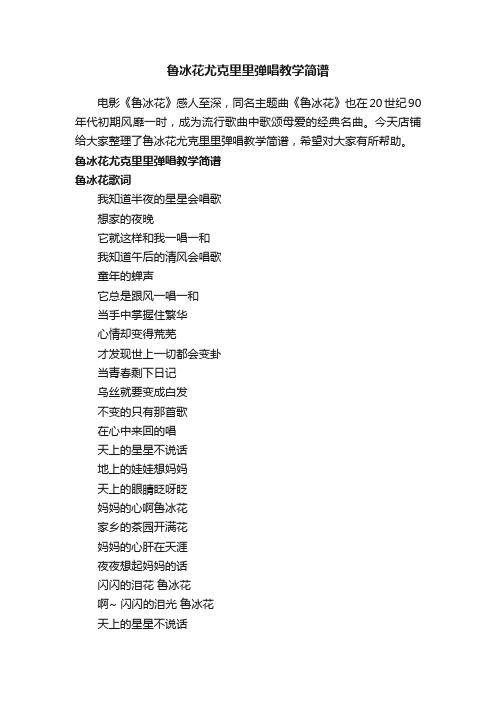 鲁冰花尤克里里弹唱教学简谱

电影《鲁冰花》感人至深，同名主题曲《鲁冰花》也在20世纪90年代初期风靡一时，成为流行歌曲中歌颂母爱的经典名曲。今天店铺给大家整理了鲁冰花尤克里里弹唱教学简谱，希望对大家有所帮助。

鲁冰花尤克里里弹唱教学简谱

鲁冰花歌词

我知道半夜的星星会唱歌
想家的夜晚
它就这样和我一唱一和
我知道午后的清风会唱歌
童年的蝉声
它总是跟风一唱一和
当手中掌握住繁华
心情却变得荒芜
才发现世上一切都会变卦
当青春剩下日记
乌丝就要变成白发
不变的只有那首歌
在心中来回的唱
天上的星星不说话
地上的娃娃想妈妈
天上的眼睛眨呀眨
妈妈的心啊鲁冰花
家乡的茶园开满花
妈妈的心肝在天涯
夜夜想起妈妈的话
闪闪的泪花 鲁冰花
啊~ 闪闪的泪光 鲁冰花
天上的星星不说话